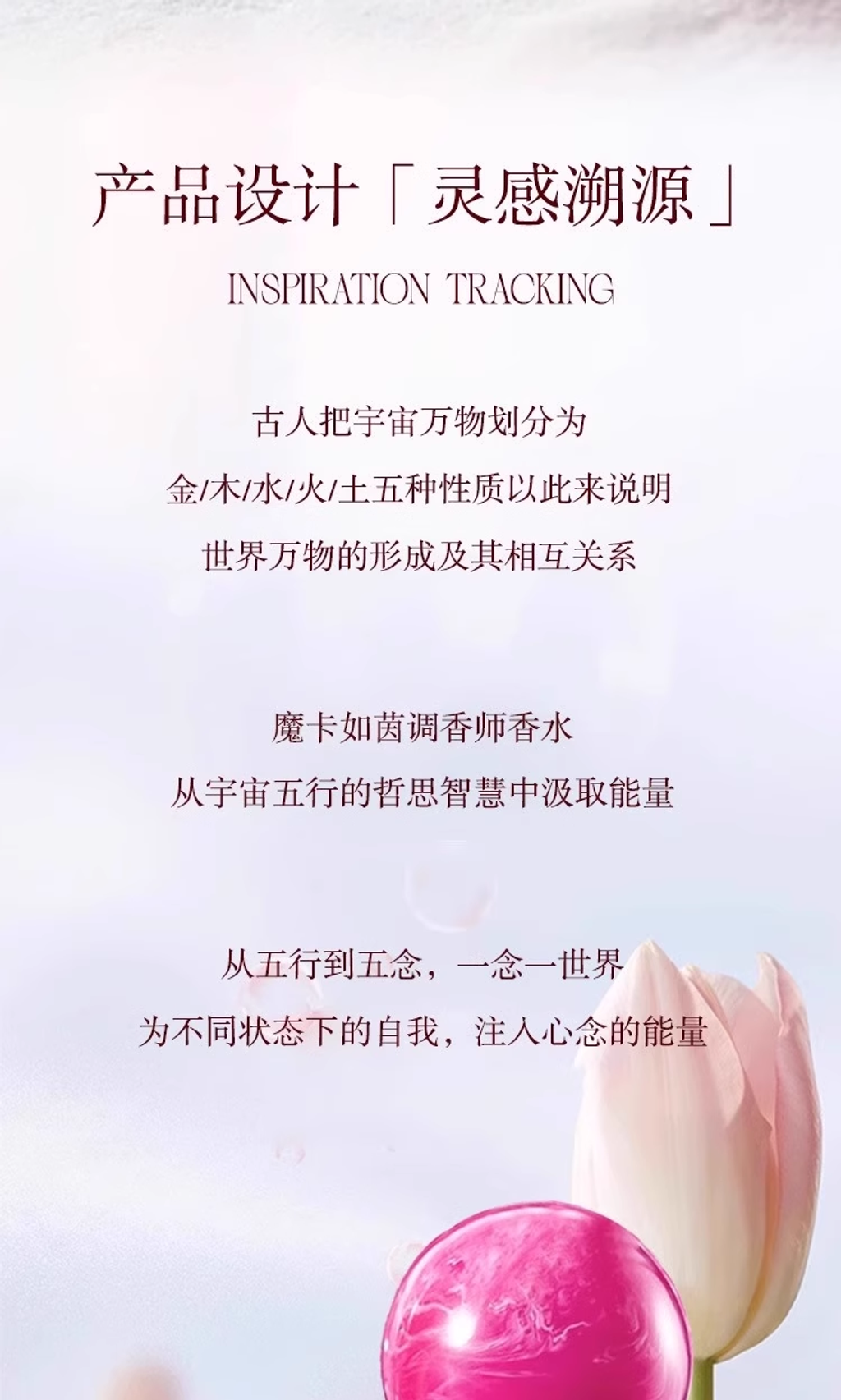 产品设计「灵感溯源」

INSPIRATION TRACKING

古人把宇宙万物划分为
金/木/水/火/土五种性质以此来说明
世界万物的形成及其相互关系

魔卡如茵调香师香水
从宇宙五行的哲思智慧中汲取能量

从五行到五念，一念一世界
为不同状态下的自我，注入心念的能量